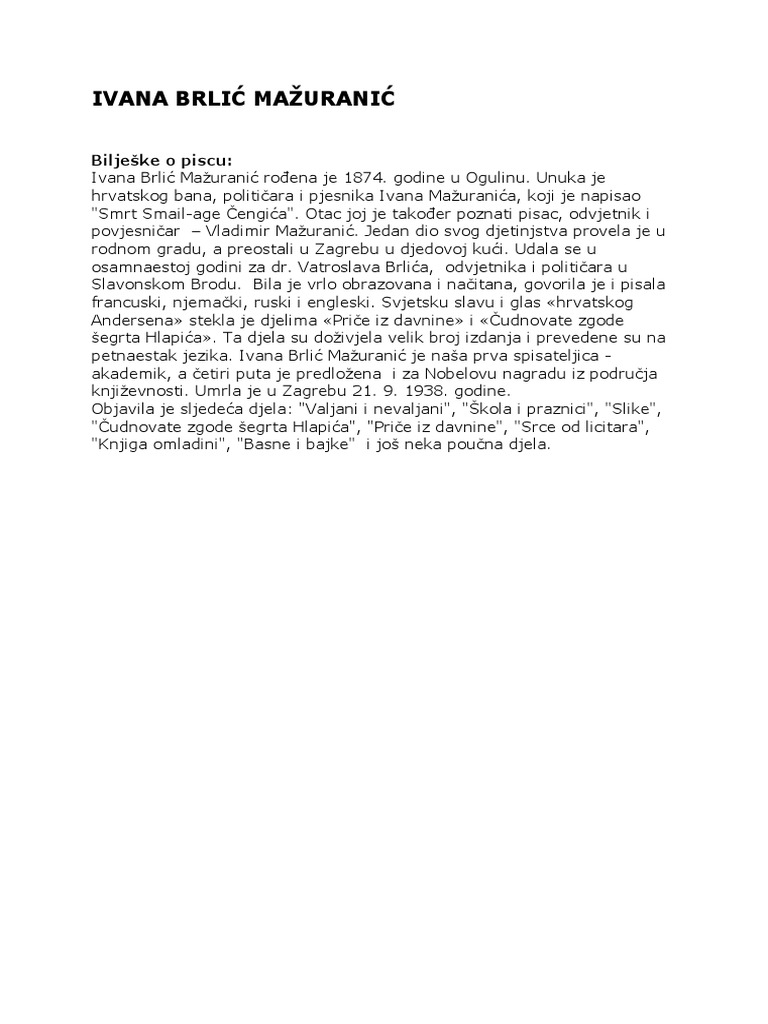 IVANA BRLIĆ MAŽURANIĆ

Bilješke o piscu:
Ivana Brlić Mažuranić rođena je 1874. godine u Ogulinu. Unuka je hrvatskog bana, političara i pjesnika Ivana Mažuranića, koji je napisao "Smrt Smail-age Čengića". Otac joj je također poznati pisac, odvjetnik i povjesničar – Vladimir Mažuranić. Jedan dio svog djetinjstva provela je u rodnom gradu, a preostali u Zagrebu u djedovoj kući. Udala se u osamnaestoj godini za dr. Vatroslava Brlića, odvjetnika i političara u Slavonskom Brodu. Bila je vrlo obrazovana i načitana, govorila je i pisala francuski, njemački, ruski i engleski. Svjetsku slavu i glas «hrvatskog Andersena» stekla je djelima «Priče iz davnine» i «Čudnovate zgode šegrta Hlapića». Ta djela su doživjela velik broj izdanja i prevedene su na petnaestak jezika. Ivana Brlić Mažuranić je naša prva spisateljica - akademik, a četiri puta je predložena i za Nobelovu nagradu iz područja književnosti. Umrla je u Zagrebu 21. 9. 1938. godine.
Objavila je sljedeća djela: "Valjani i nevaljani", "Škola i praznici", "Slike", "Čudnovate zgode šegrta Hlapića", "Priče iz davnine", "Srce od licitara", "Knjiga omladini", "Basne i bajke" i još neka poučna djela.